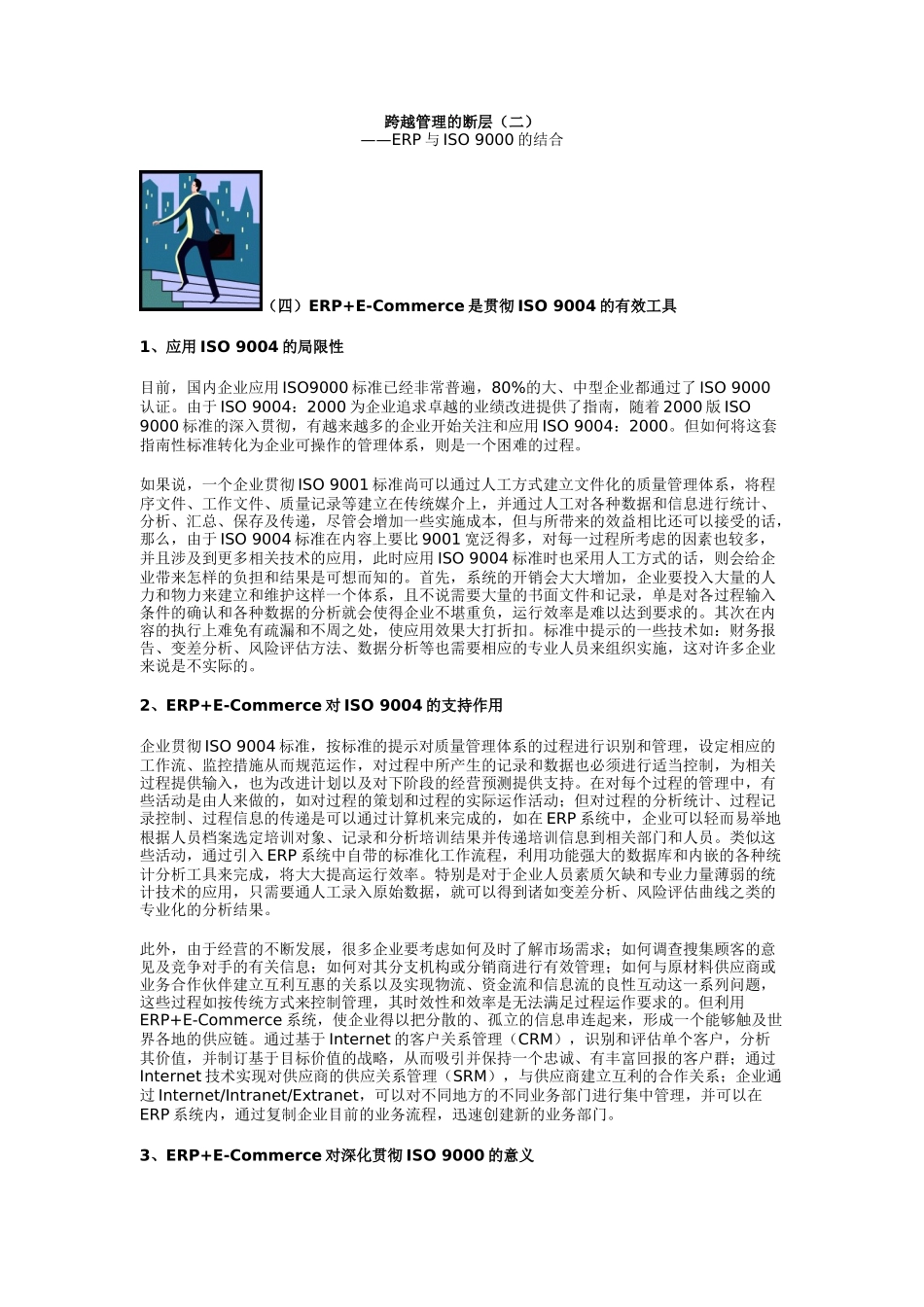 跨越管理的断层（二）
——ERP 与 ISO 9000 的结合

（四）ERP+E-Commerce 是贯彻 ISO 9004 的有效工具

1、应用 ISO 9004 的局限性

目前，国内企业应用 ISO9000 标准已经非常普遍，80%的大、中型企业都通过了 ISO 9000 认证。由于 ISO 9004：2000 为企业追求卓越的业绩改进提供了指南，随着 2000 版 ISO 9000 标准的深入贯彻，有越来越多的企业开始关注和应用 ISO 9004：2000。但如何将这套指南性标准转化为企业可操作的管理体系，则是一个困难的过程。

如果说，一个企业贯彻 ISO 9001 标准尚可以通过人工方式建立文件化的质量管理体系，将程序文件、工作文件、质量记录等建立在传统媒介上，并通过人工对各种数据和信息进行统计、分析、汇总、保存及传递，尽管会增加一些实施成本，但与所带来的效益相比还可以接受的话，那么，由于 ISO 9004 标准在内容上要比 9001 宽泛得多，对每一过程所考虑的因素也较多，并且涉及到更多相关技术的应用，此时应用 ISO 9004 标准时也采用人工方式的话，则会给企业带来怎样的负担和结果是可想而知的。首先，系统的开销会大大增加，企业要投入大量的人力和物力来建立和维护这样一个体系，且不说需要大量的书面文件和记录，单是对各过程输入条件的确认和各种数据的分析就会使得企业不堪重负，运行效率是难以达到要求的。其次在内容的执行上难免有疏漏和不周之处，使应用效果大打折扣。标准中提示的一些技术如：财务报告、变差分析、风险评估方法、数据分析等也需要相应的专业人员来组织实施，这对许多企业来说是不实际的。

2、ERP+E-Commerce 对 ISO 9004 的支持作用

企业贯彻 ISO 9004 标准，按标准的提示对质量管理体系的过程进行识别和管理，设定相应的工作流、监控措施从而规范运作，对过程中所产生的记录和数据也必须进行适当控制，为相关过程提供输入，也为改进计划以及对下阶段的经营预测提供支持。在对每个过程的管理中，有些活动是由人来做的，如对过程的策划和过程的实际运作活动；但对过程的分析统计、过程记录控制、过程信息的传递是可以通过计算机来完成的，如在 ERP 系统中，企业可以轻而易举地根据人员档案选定培训对象、记录和分析培训结果并传递培训信息到相关部门和人员。类似这些活动，通过引入 ERP 系统中自带的标准化工作流程，利用功能强大的数据库和内嵌的各种统计分析工具来完成，将大大提高运行效率。特别是对于企业人员素质欠缺和专业力量薄弱的统计技术的应用，只需要通人工录入原始数据，就可以得到诸如变差分析、风险评估曲线之类的专业化的分析结果。

此外，由于经营的不断发展，很多企业要考虑如何及时了解市场需求；如何调查搜集顾客的意见及竞争对手的有关信息；如何对其分支机构或分销商进行有效管理；如何与原材料供应商或业务合作伙伴建立互利互惠的关系以及实现物流、资金流和信息流的良性互动这一系列问题，这些过程如按传统方式来控制管理，其时效性和效率是无法满足过程运作要求的。但利用 ERP+E-Commerce 系统，使企业得以把分散的、孤立的信息串连起来，形成一个能够触及世界各地的供应链。通过基于 Internet 的客户关系管理（CRM），识别和评估单个客户，分析其价值，并制订基于目标价值的战略，从而吸引并保持一个忠诚、有丰富回报的客户群；通过 Internet 技术实现对供应商的供应关系管理（SRM），与供应商建立互利的合作关系；企业通过 Internet/Intranet/Extranet，可以对不同地方的不同业务部门进行集中管理，并可以在 ERP 系统内，通过复制企业目前的业务流程，迅速创建新的业务部门。

3、ERP+E-Commerce 对深化贯彻 ISO 9000 的意义